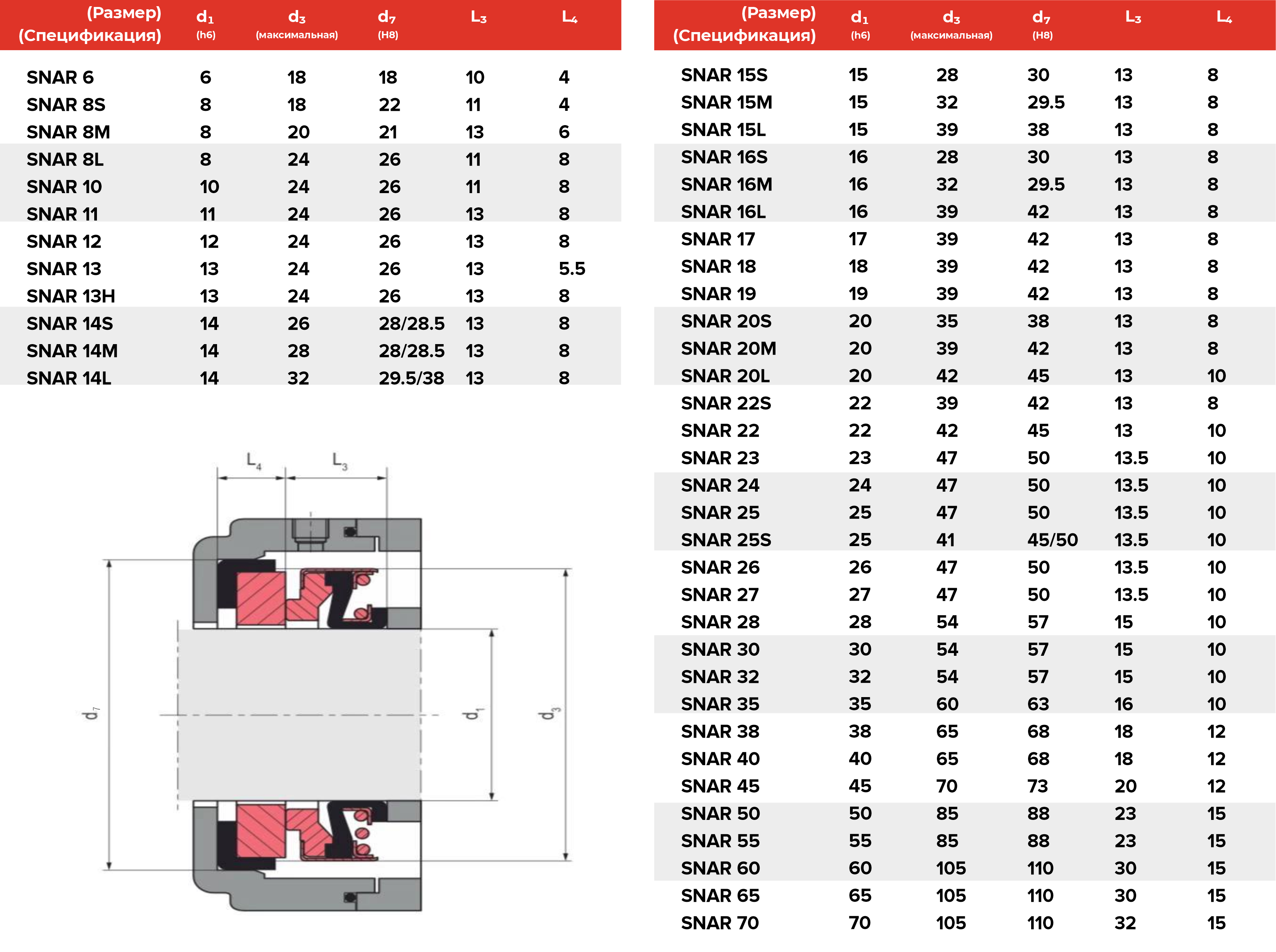 | (Размер) (Спецификация) | $d_1$ (h6) | $d_3$ (максимальная) | $d_7$ (H8) | $L_3$ | $L_4$ |
|---|---|---|---|---|---|
| SNAR 6 | 6 | 18 | 18 | 10 | 4 |
| SNAR 8S | 8 | 18 | 22 | 11 | 4 |
| SNAR 8M | 8 | 20 | 21 | 13 | 6 |
| SNAR 8L | 8 | 24 | 26 | 11 | 8 |
| SNAR 10 | 10 | 24 | 26 | 11 | 8 |
| SNAR 11 | 11 | 24 | 26 | 13 | 8 |
| SNAR 12 | 12 | 24 | 26 | 13 | 8 |
| SNAR 13 | 13 | 24 | 26 | 13 | 5.5 |
| SNAR 13H | 13 | 24 | 26 | 13 | 8 |
| SNAR 14S | 14 | 26 | 28/28.5 | 13 | 8 |
| SNAR 14M | 14 | 28 | 28/28.5 | 13 | 8 |
| SNAR 14L | 14 | 32 | 29.5/38 | 13 | 8 |

$L_4$ $L_3$ $d_7$ $d_1$ $d_3$

| (Размер) (Спецификация) | $d_1$ (h6) | $d_3$ (максимальная) | $d_7$ (H8) | $L_3$ | $L_4$ |
|---|---|---|---|---|---|
| SNAR 15S | 15 | 28 | 30 | 13 | 8 |
| SNAR 15M | 15 | 32 | 29.5 | 13 | 8 |
| SNAR 15L | 15 | 39 | 38 | 13 | 8 |
| SNAR 16S | 16 | 28 | 30 | 13 | 8 |
| SNAR 16M | 16 | 32 | 29.5 | 13 | 8 |
| SNAR 16L | 16 | 39 | 42 | 13 | 8 |
| SNAR 17 | 17 | 39 | 42 | 13 | 8 |
| SNAR 18 | 18 | 39 | 42 | 13 | 8 |
| SNAR 19 | 19 | 39 | 42 | 13 | 8 |
| SNAR 20S | 20 | 35 | 38 | 13 | 8 |
| SNAR 20M | 20 | 39 | 42 | 13 | 8 |
| SNAR 20L | 20 | 42 | 45 | 13 | 10 |
| SNAR 22S | 22 | 39 | 42 | 13 | 8 |
| SNAR 22 | 22 | 42 | 45 | 13 | 10 |
| SNAR 23 | 23 | 47 | 50 | 13.5 | 10 |
| SNAR 24 | 24 | 47 | 50 | 13.5 | 10 |
| SNAR 25 | 25 | 47 | 50 | 13.5 | 10 |
| SNAR 25S | 25 | 41 | 45/50 | 13.5 | 10 |
| SNAR 26 | 26 | 47 | 50 | 13.5 | 10 |
| SNAR 27 | 27 | 47 | 50 | 13.5 | 10 |
| SNAR 28 | 28 | 54 | 57 | 15 | 10 |
| SNAR 30 | 30 | 54 | 57 | 15 | 10 |
| SNAR 32 | 32 | 54 | 57 | 15 | 10 |
| SNAR 35 | 35 | 60 | 63 | 16 | 10 |
| SNAR 38 | 38 | 65 | 68 | 18 | 12 |
| SNAR 40 | 40 | 65 | 68 | 18 | 12 |
| SNAR 45 | 45 | 70 | 73 | 20 | 12 |
| SNAR 50 | 50 | 85 | 88 | 23 | 15 |
| SNAR 55 | 55 | 85 | 88 | 23 | 15 |
| SNAR 60 | 60 | 105 | 110 | 30 | 15 |
| SNAR 65 | 65 | 105 | 110 | 30 | 15 |
| SNAR 70 | 70 | 105 | 110 | 32 | 15 |